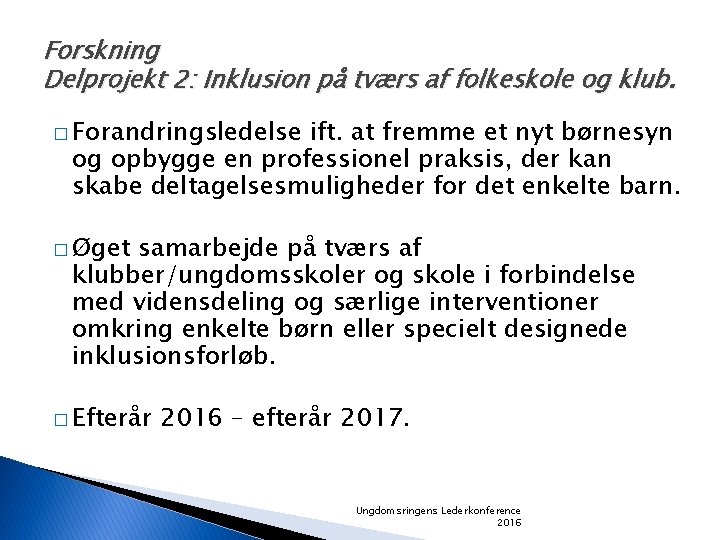 Forskning
Delprojekt 2: Inklusion på tværs af folkeskole og klub.

□ Forandringsledelse ift. at fremme et nyt børnesyn og opbygge en professionel praksis, der kan skabe deltagelsesmuligheder for det enkelte barn.

□ Øget samarbejde på tværs af klubber/ungdomsskoler og skole i forbindelse med vidensdeling og særlige interventioner omkring enkelte børn eller specielt designede inklusionsforløb.

□ Efterår 2016 – efterår 2017.

Ungdomsringens Lederkonference 2016